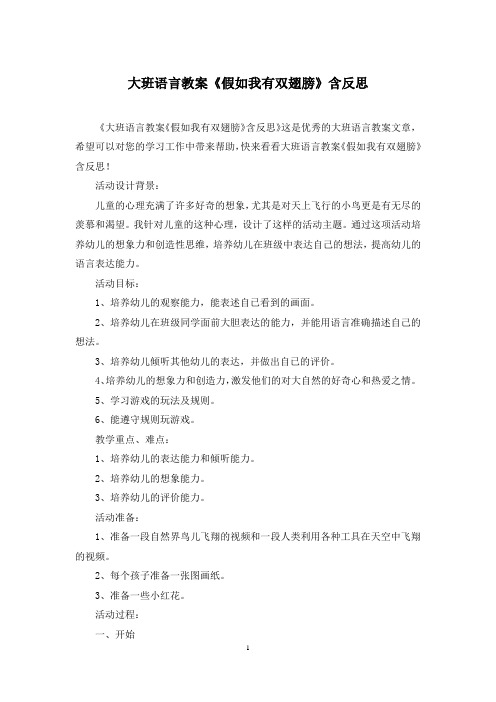 大班语言教案《假如我有双翅膀》含反思

《大班语言教案《假如我有双翅膀》含反思》这是优秀的大班语言教案文章，希望可以对您的学习工作中带来帮助，快来看看大班语言教案《假如我有双翅膀》含反思！

活动设计背景：

儿童的心理充满了许多好奇的想象，尤其是对天上飞行的小鸟更是有无尽的羡慕和渴望。我针对儿童的这种心理，设计了这样的活动主题。通过这项活动培养幼儿的想象力和创造性思维，培养幼儿在班级中表达自己的想法，提高幼儿的语言表达能力。

活动目标：

1、培养幼儿的观察能力，能表述自己看到的画面。

2、培养幼儿在班级同学面前大胆表达的能力，并能用语言准确描述自己的想法。

3、培养幼儿倾听其他幼儿的表达，并做出自己的评价。

4、培养幼儿的想象力和创造力，激发他们的对大自然的好奇心和热爱之情。

5、学习游戏的玩法及规则。

6、能遵守规则玩游戏。

教学重点、难点：

1、培养幼儿的表达能力和倾听能力。

2、培养幼儿的想象能力。

3、培养幼儿的评价能力。

活动准备：

1、准备一段自然界鸟儿飞翔的视频和一段人类利用各种工具在天空中飞翔的视频。

2、每个孩子准备一张图画纸。

3、准备一些小红花。

活动过程：

一、开始

1